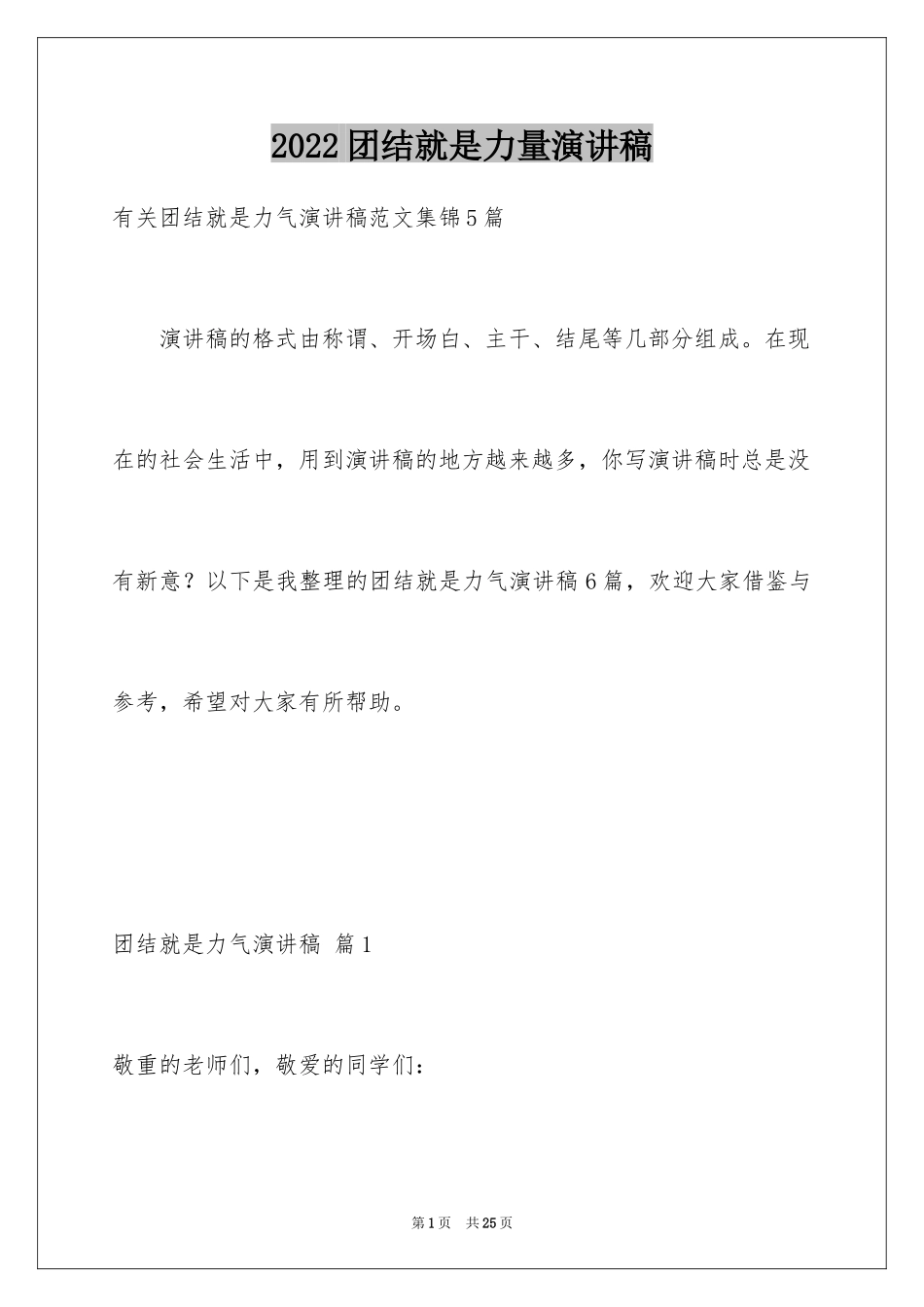 2022团结就是力量演讲稿

有关团结就是力气演讲稿范文集锦5篇

演讲稿的格式由称谓、开场白、主干、结尾等几部分组成。在现在的社会生活中，用到演讲稿的地方越来越多，你写演讲稿时总是没有新意？以下是我整理的团结就是力气演讲稿6篇，欢迎大家借鉴与参考，希望对大家有所帮助。

团结就是力气演讲稿 篇1

敬重的老师们，敬爱的同学们：

第1页 共25页